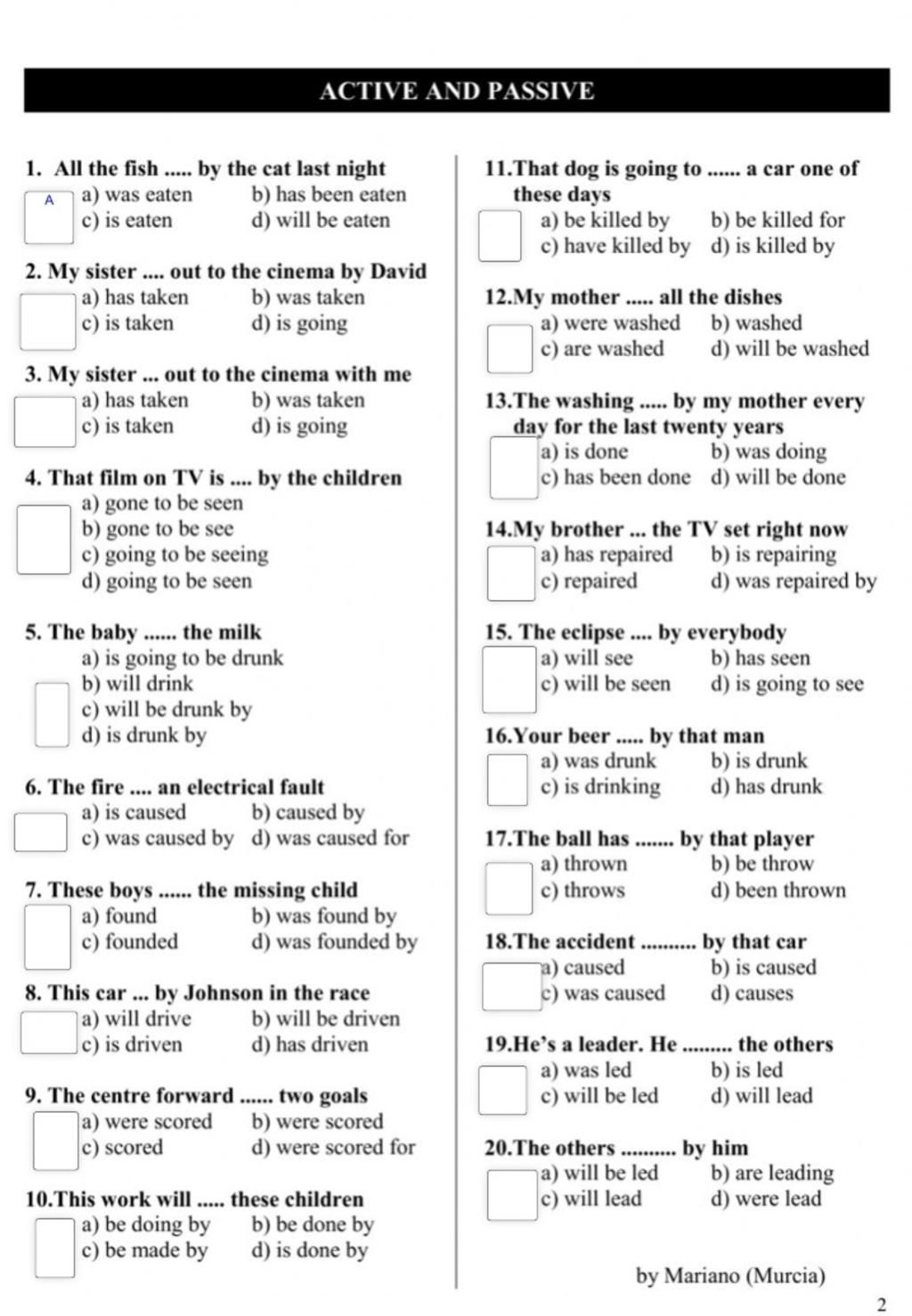 ACTIVE AND PASSIVE

1. All the fish ..... by the cat last night
A
a) was eaten b) has been eaten
c) is eaten d) will be eaten

2. My sister .... out to the cinema by David
a) has taken b) was taken
c) is taken d) is going

3. My sister ... out to the cinema with me
a) has taken b) was taken
c) is taken d) is going

4. That film on TV is .... by the children
a) gone to be seen
b) gone to be see
c) going to be seeing
d) going to be seen

5. The baby ...... the milk
a) is going to be drunk
b) will drink
c) will be drunk by
d) is drunk by

6. The fire .... an electrical fault
a) is caused b) caused by
c) was caused by d) was caused for

7. These boys ...... the missing child
a) found b) was found by
c) founded d) was founded by

8. This car ... by Johnson in the race
a) will drive b) will be driven
c) is driven d) has driven

9. The centre forward ...... two goals
a) were scored b) were scored
c) scored d) were scored for

10.This work will ..... these children
a) be doing by b) be done by
c) be made by d) is done by

11.That dog is going to ...... a car one of these days
a) be killed by b) be killed for
c) have killed by d) is killed by

12.My mother ..... all the dishes
a) were washed b) washed
c) are washed d) will be washed

13.The washing ..... by my mother every day for the last twenty years
a) is done b) was doing
c) has been done d) will be done

14.My brother ... the TV set right now
a) has repaired b) is repairing
c) repaired d) was repaired by

15. The eclipse .... by everybody
a) will see b) has seen
c) will be seen d) is going to see

16.Your beer ..... by that man
a) was drunk b) is drunk
c) is drinking d) has drunk

17.The ball has ....... by that player
a) thrown b) be throw
c) throws d) been thrown

18.The accident .......... by that car
a) caused b) is caused
c) was caused d) causes

19.He's a leader. He ......... the others
a) was led b) is led
c) will be led d) will lead

20.The others .......... by him
a) will be led b) are leading
c) will lead d) were lead

by Mariano (Murcia)

2